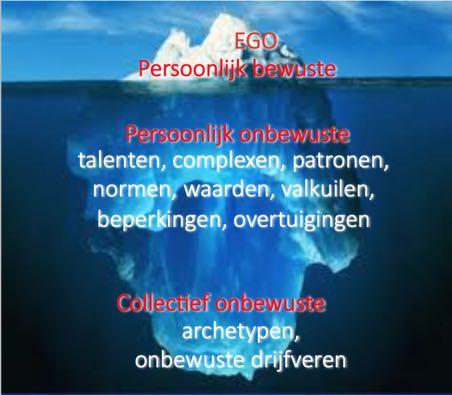 EGO
Persoonlijk bewuste

Persoonlijk onbewuste
talenten, complexen, patronen, normen, waarden, valkuilen, beperkingen, overtuigingen

Collectief onbewuste
archetypen, onbewuste drijfveren